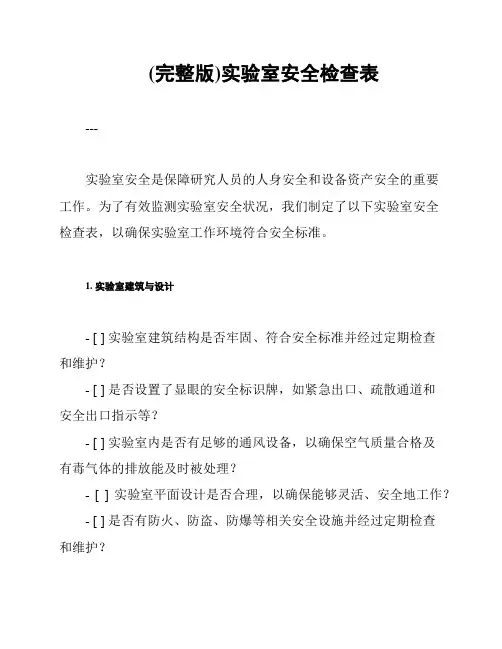 (完整版)实验室安全检查表

---

实验室安全是保障研究人员的人身安全和设备资产安全的重要工作。为了有效监测实验室安全状况，我们制定了以下实验室安全检查表，以确保实验室工作环境符合安全标准。

1. 实验室建筑与设计

- [ ] 实验室建筑结构是否牢固、符合安全标准并经过定期检查和维护？
- [ ] 是否设置了显眼的安全标识牌，如紧急出口、疏散通道和安全出口指示等？
- [ ] 实验室内是否有足够的通风设备，以确保空气质量合格及有毒气体的排放能及时被处理？
- [ ] 实验室平面设计是否合理，以确保能够灵活、安全地工作？
- [ ] 是否有防火、防盗、防爆等相关安全设施并经过定期检查和维护？